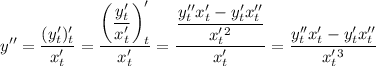 $y'' = \frac{(y'_t)'_t}{x'_t} = \frac{\left(\frac{y'_t}{x'_t}\right)'_t}{x'_t} = \frac{\frac{y''_t x'_t - y'_t x''_t}{{x'_t}^2}}{x'_t} = \frac{y''_t x'_t - y'_t x''_t}{{x'_t}^3}$